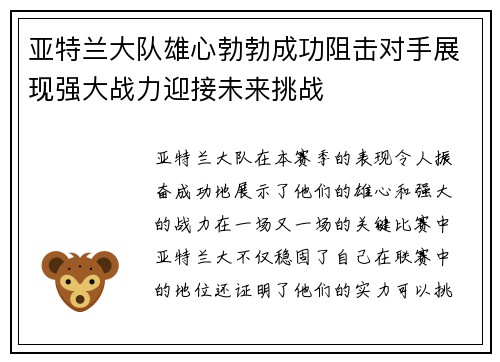 亚特兰大队雄心勃勃成功阻击对手展现强大战力迎接未来挑战

亚特兰大队在本赛季的表现令人振奋成功地展示了他们的雄心和强大的战力在一场又一场的关键比赛中亚特兰大不仅稳固了自己在联赛中的地位还证明了他们的实力可以挑